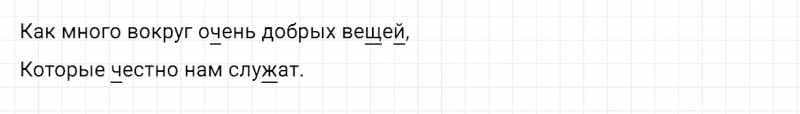 Как много вокруг очень добрых вещей,

Которые честно нам служат.